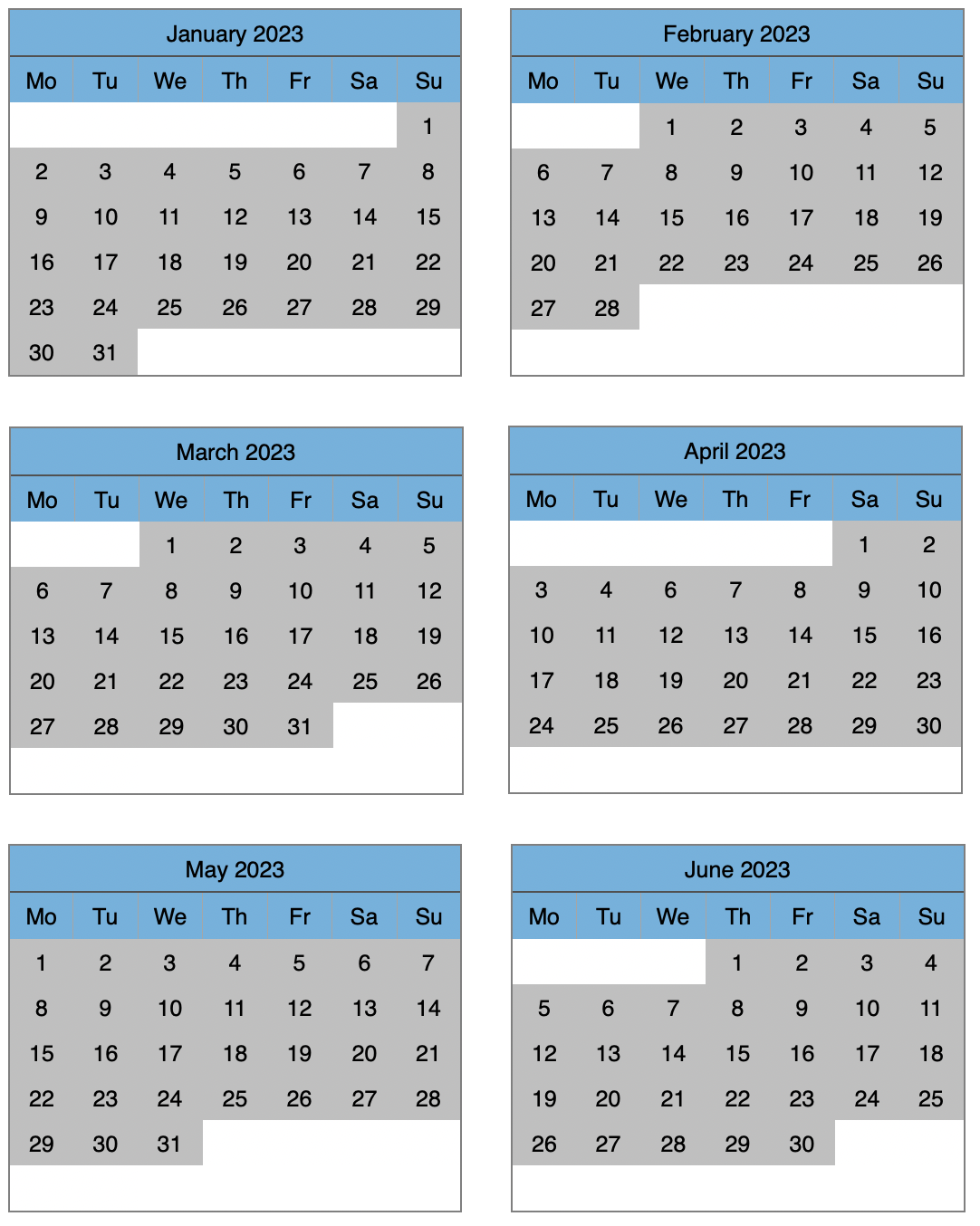 January 2023

| Mo | Tu | We | Th | Fr | Sa | Su |
|---|---|---|---|---|---|---|
| | | | | | | 1 |
| 2 | 3 | 4 | 5 | 6 | 7 | 8 |
| 9 | 10 | 11 | 12 | 13 | 14 | 15 |
| 16 | 17 | 18 | 19 | 20 | 21 | 22 |
| 23 | 24 | 25 | 26 | 27 | 28 | 29 |
| 30 | 31 | | | | | |

February 2023

| Mo | Tu | We | Th | Fr | Sa | Su |
|---|---|---|---|---|---|---|
| | | 1 | 2 | 3 | 4 | 5 |
| 6 | 7 | 8 | 9 | 10 | 11 | 12 |
| 13 | 14 | 15 | 16 | 17 | 18 | 19 |
| 20 | 21 | 22 | 23 | 24 | 25 | 26 |
| 27 | 28 | | | | | |

March 2023

| Mo | Tu | We | Th | Fr | Sa | Su |
|---|---|---|---|---|---|---|
| | | 1 | 2 | 3 | 4 | 5 |
| 6 | 7 | 8 | 9 | 10 | 11 | 12 |
| 13 | 14 | 15 | 16 | 17 | 18 | 19 |
| 20 | 21 | 22 | 23 | 24 | 25 | 26 |
| 27 | 28 | 29 | 30 | 31 | | |

April 2023

| Mo | Tu | We | Th | Fr | Sa | Su |
|---|---|---|---|---|---|---|
| | | | | | 1 | 2 |
| 3 | 4 | 6 | 7 | 8 | 9 | 10 |
| 10 | 11 | 12 | 13 | 14 | 15 | 16 |
| 17 | 18 | 19 | 20 | 21 | 22 | 23 |
| 24 | 25 | 26 | 27 | 28 | 29 | 30 |

May 2023

| Mo | Tu | We | Th | Fr | Sa | Su |
|---|---|---|---|---|---|---|
| 1 | 2 | 3 | 4 | 5 | 6 | 7 |
| 8 | 9 | 10 | 11 | 12 | 13 | 14 |
| 15 | 16 | 17 | 18 | 19 | 20 | 21 |
| 22 | 23 | 24 | 25 | 26 | 27 | 28 |
| 29 | 30 | 31 | | | | |

June 2023

| Mo | Tu | We | Th | Fr | Sa | Su |
|---|---|---|---|---|---|---|
| | | | 1 | 2 | 3 | 4 |
| 5 | 6 | 7 | 8 | 9 | 10 | 11 |
| 12 | 13 | 14 | 15 | 16 | 17 | 18 |
| 19 | 20 | 21 | 22 | 23 | 24 | 25 |
| 26 | 27 | 28 | 29 | 30 | | |